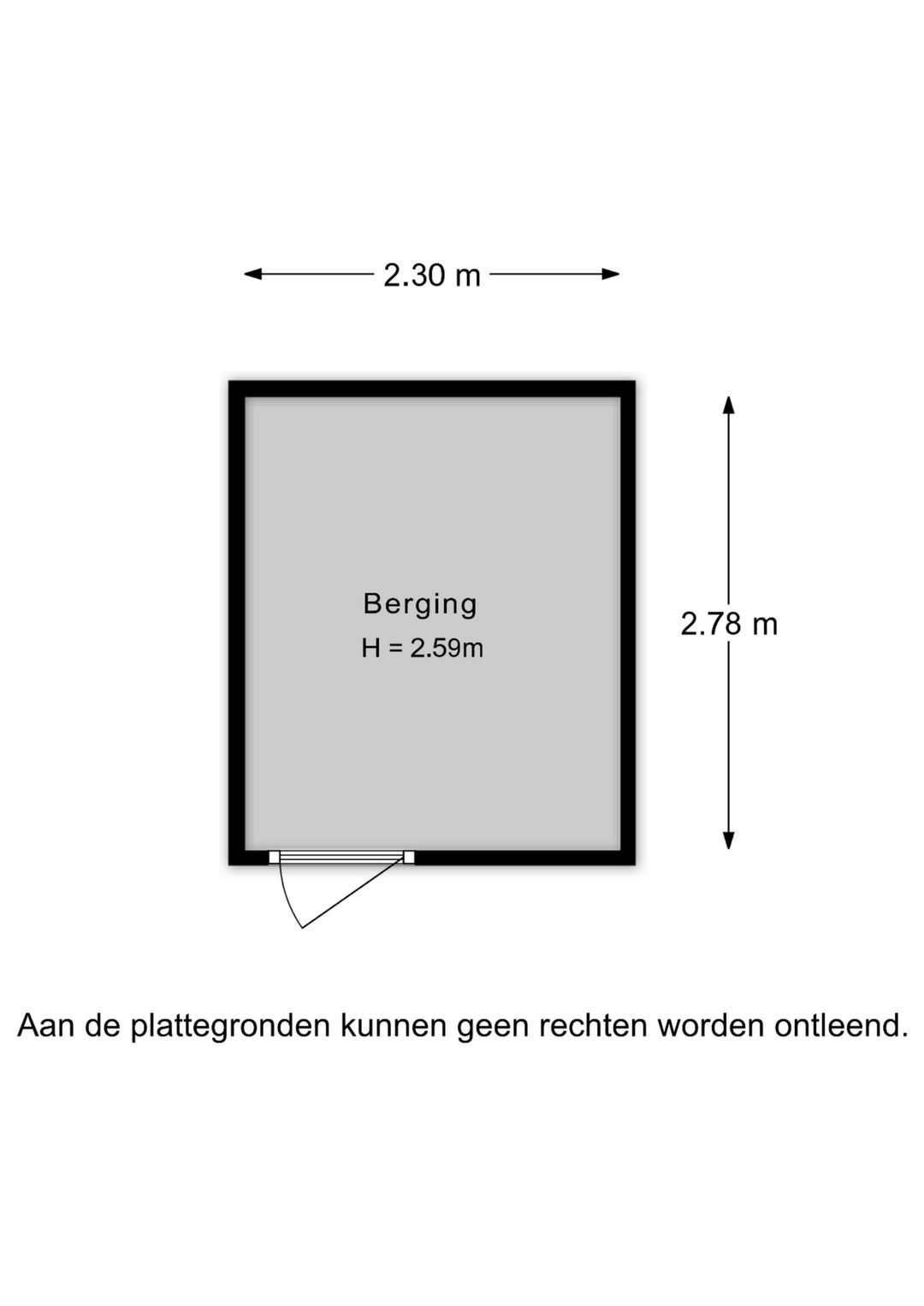 2.30 m

Berging
H = 2.59m

2.78 m

Aan de plattegronden kunnen geen rechten worden ontleend.